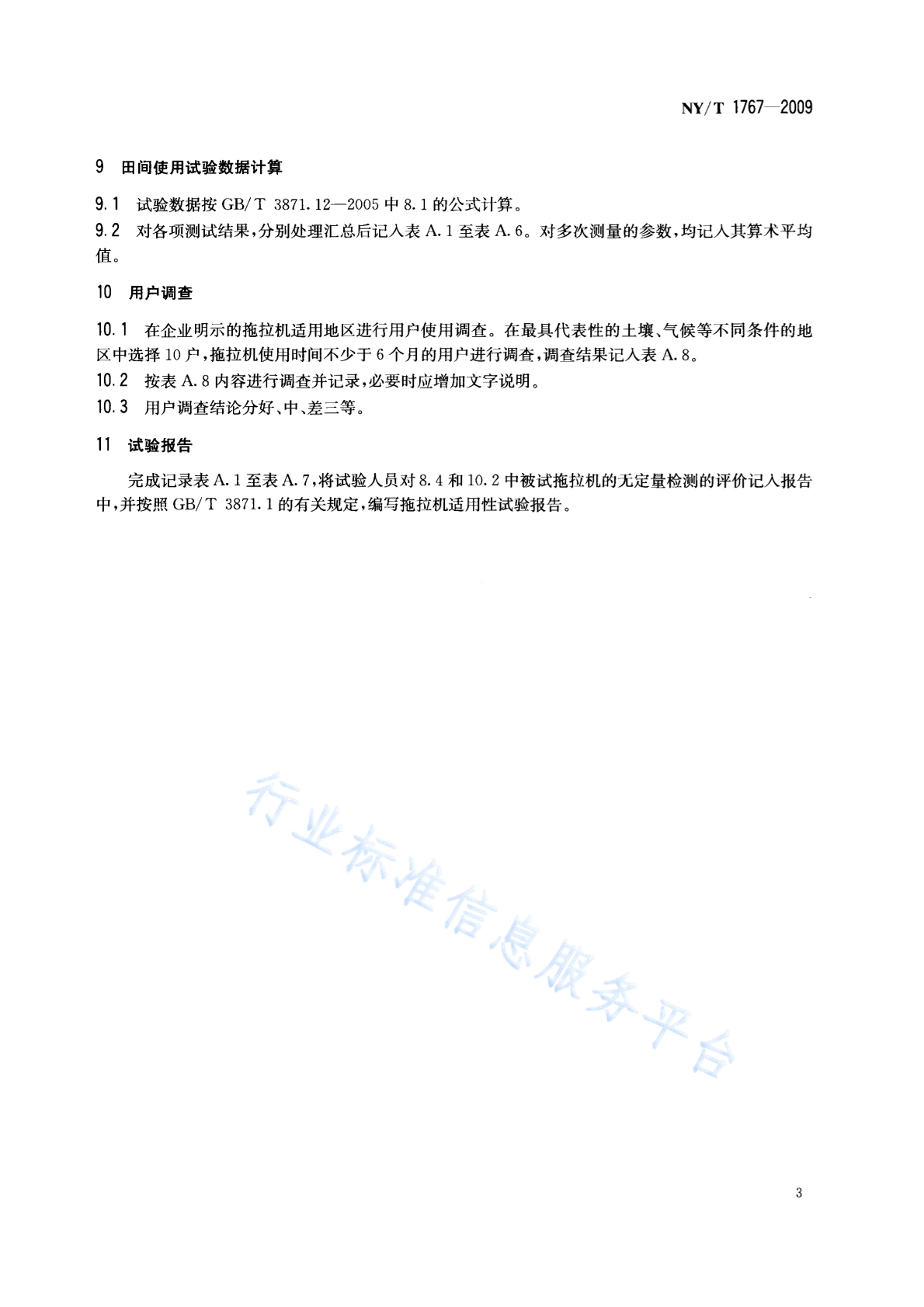 NY/T 1767—2009

9 田间使用试验数据计算

9.1 试验数据按 GB/T 3871.12—2005 中 8.1 的公式计算。

9.2 对各项测试结果，分别处理汇总后记入表 A.1 至表 A.6。对多次测量的参数，均记入其算术平均值。

10 用户调查

10.1 在企业明示的拖拉机适用地区进行用户使用调查。在最具代表性的土壤、气候等不同条件的地区中选择 10 户，拖拉机使用时间不少于 6 个月的用户进行调查，调查结果记入表 A.8。

10.2 按表 A.8 内容进行调查并记录，必要时应增加文字说明。

10.3 用户调查结论分好、中、差三等。

11 试验报告

完成记录表 A.1 至表 A.7，将试验人员对 8.4 和 10.2 中被试拖拉机的无定量检测的评价记入报告中，并按照 GB/T 3871.1 的有关规定，编写拖拉机适用性试验报告。

行业标准信息服务平台

3